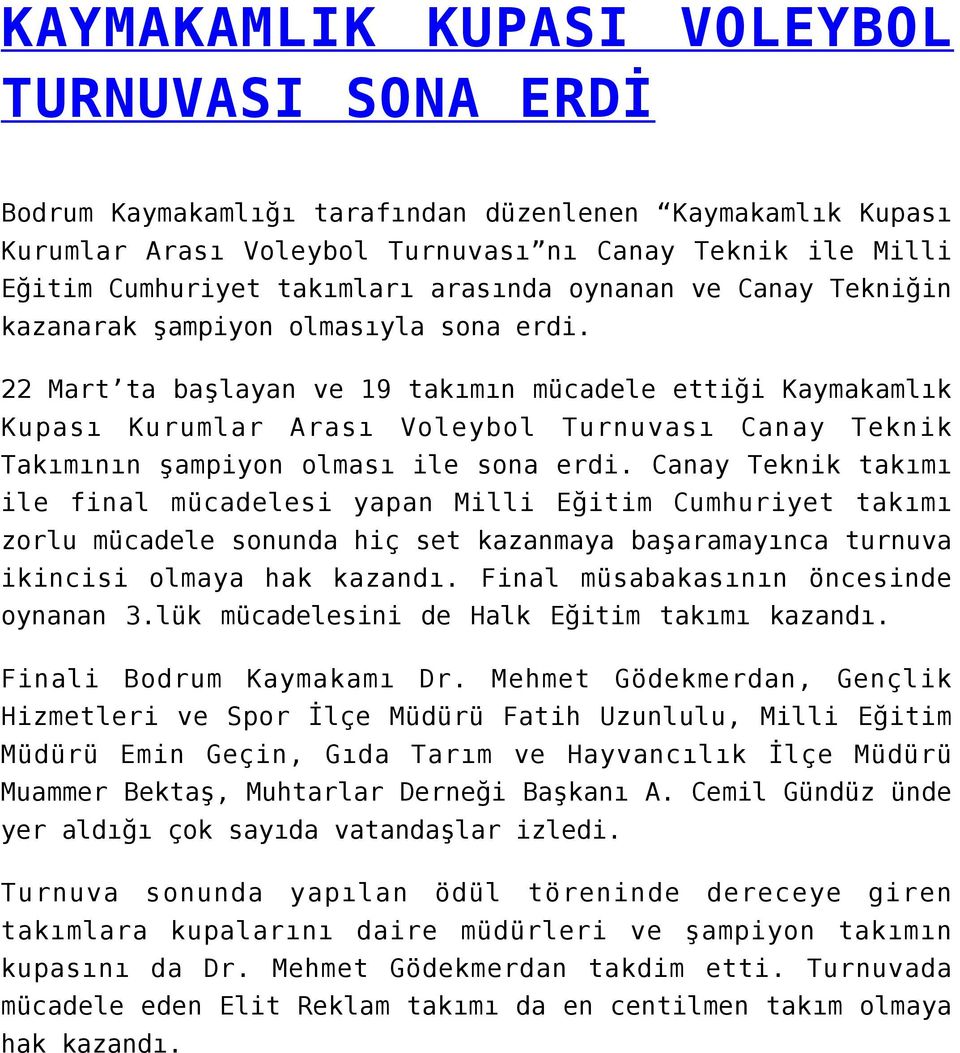 KAYMAKAMLIK KUPASI VOLEYBOL TURNUVASI SONA ERDİ

Bodrum Kaymakamlığı tarafından düzenlenen “Kaymakamlık Kupası Kurumlar Arası Voleybol Turnuvası”nı Canay Teknik ile Milli Eğitim Cumhuriyet takımları arasında oynanan ve Canay Tekniğin kazanarak şampiyon olmasıyla sona erdi.

22 Mart’ta başlayan ve 19 takımın mücadele ettiği Kaymakamlık Kupası Kurumlar Arası Voleybol Turnuvası Canay Teknik Takımının şampiyon olması ile sona erdi. Canay Teknik takımı ile final mücadelesi yapan Milli Eğitim Cumhuriyet takımı zorlu mücadele sonunda hiç set kazanmaya başaramayınca turnuva ikincisi olmaya hak kazandı. Final müsabakasının öncesinde oynanan 3.lük mücadelesini de Halk Eğitim takımı kazandı.

Finali Bodrum Kaymakamı Dr. Mehmet Gödekmerdan, Gençlik Hizmetleri ve Spor İlçe Müdürü Fatih Uzunlulu, Milli Eğitim Müdürü Emin Geçin, Gıda Tarım ve Hayvancılık İlçe Müdürü Muammer Bektaş, Muhtarlar Derneği Başkanı A. Cemil Gündüz ünde yer aldığı çok sayıda vatandaşlar izledi.

Turnuva sonunda yapılan ödül töreninde dereceye giren takımlara kupalarını daire müdürleri ve şampiyon takımın kupasını da Dr. Mehmet Gödekmerdan takdim etti. Turnuvada mücadele eden Elit Reklam takımı da en centilmen takım olmaya hak kazandı.